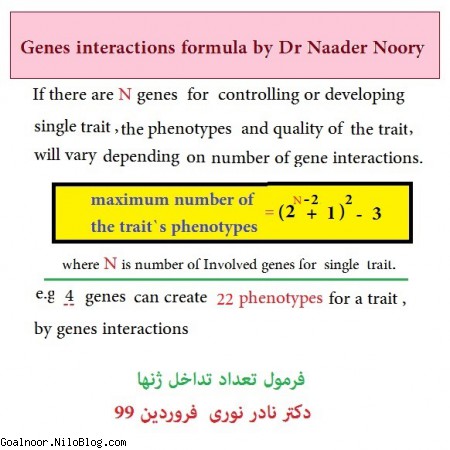 Genes interactions formula by Dr Naader Noory

If there are N genes for controlling or developing single trait , the phenotypes and quality of the trait, will vary depending on number of gene interactions.

maximum number of the trait`s phenotypes $= (2^{N-2} + 1)^2 - 3$

where N is number of Involved genes for single trait.

e.g 4 genes can create 22 phenotypes for a trait , by genes interactions

فرمول تعداد تداخل ژنها

دکتر نادر نوری فروردین 99

Goalnoor.NiloBlog.com